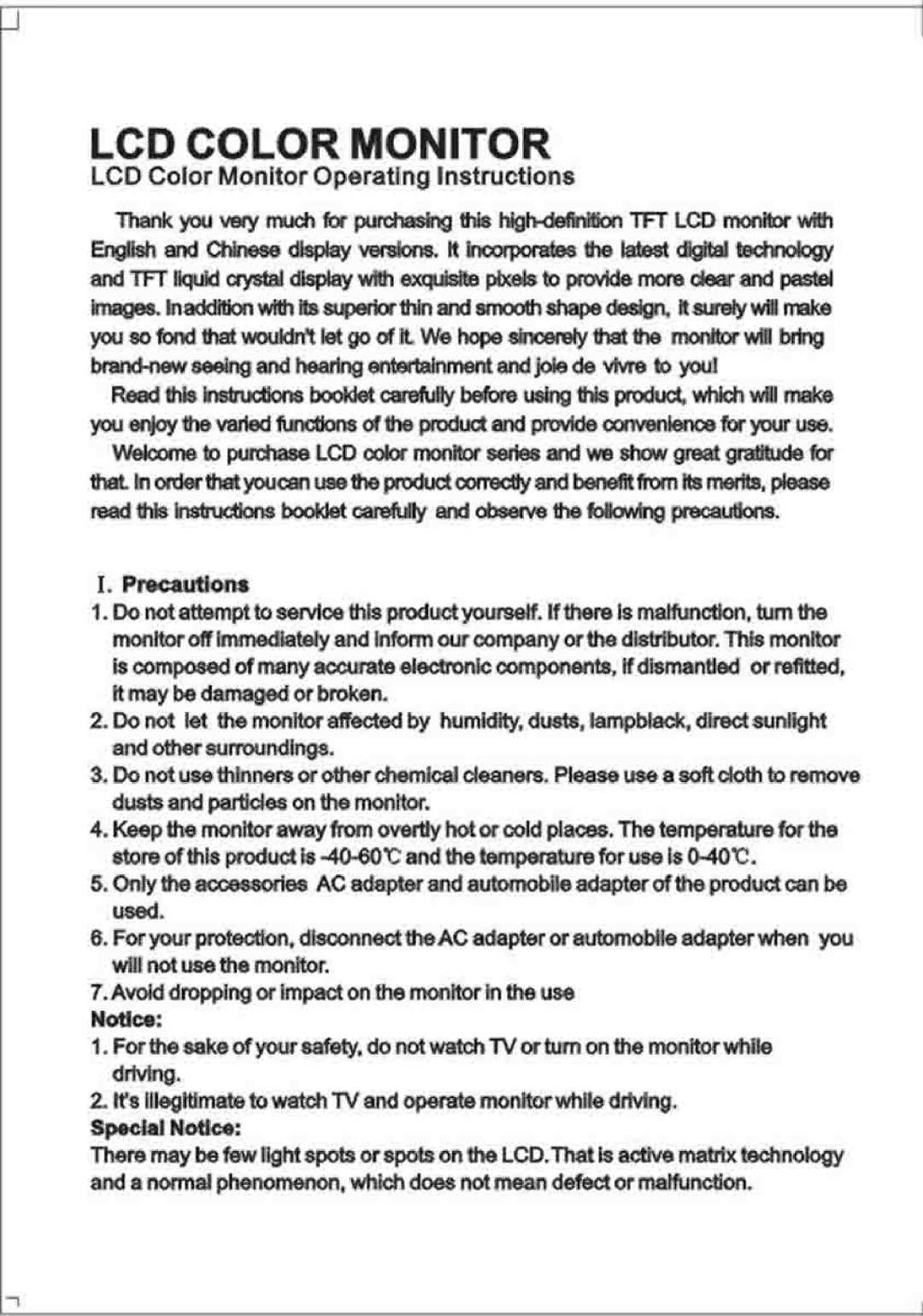 LCD COLOR MONITOR

LCD Color Monitor Operating Instructions

Thank you very much for purchasing this high-definition TFT LCD monitor with English and Chinese display versions. It incorporates the latest digital technology and TFT liquid crystal display with exquisite pixels to provide more clear and pastel images. Inaddition with its superior thin and smooth shape design, it surely will make you so fond that wouldn't let go of it. We hope sincerely that the monitor will bring brand-new seeing and hearing entertainment and joie de vivre to you!

Read this instructions booklet carefully before using this product, which will make you enjoy the varied functions of the product and provide convenience for your use.

Welcome to purchase LCD color monitor series and we show great gratitude for that. In order that youcan use the product correctly and benefit from its merits, please read this instructions booklet carefully and observe the following precautions.

I. Precautions

1. Do not attempt to service this product yourself. If there is malfunction, turn the monitor off immediately and inform our company or the distributor. This monitor is composed of many accurate electronic components, if dismantled or refitted, it may be damaged or broken.

2. Do not let the monitor affected by humidity, dusts, lampblack, direct sunlight and other surroundings.

3. Do not use thinners or other chemical cleaners. Please use a soft cloth to remove dusts and particles on the monitor.

4. Keep the monitor away from overtly hot or cold places. The temperature for the store of this product is -40-60℃ and the temperature for use is 0-40℃.

5. Only the accessories AC adapter and automobile adapter of the product can be used.

6. For your protection, disconnect the AC adapter or automobile adapter when you will not use the monitor.

7. Avoid dropping or impact on the monitor in the use

Notice:

1. For the sake of your safety, do not watch TV or turn on the monitor while driving.

2. It's illegitimate to watch TV and operate monitor while driving.

Special Notice:

There may be few light spots or spots on the LCD. That is active matrix technology and a normal phenomenon, which does not mean defect or malfunction.